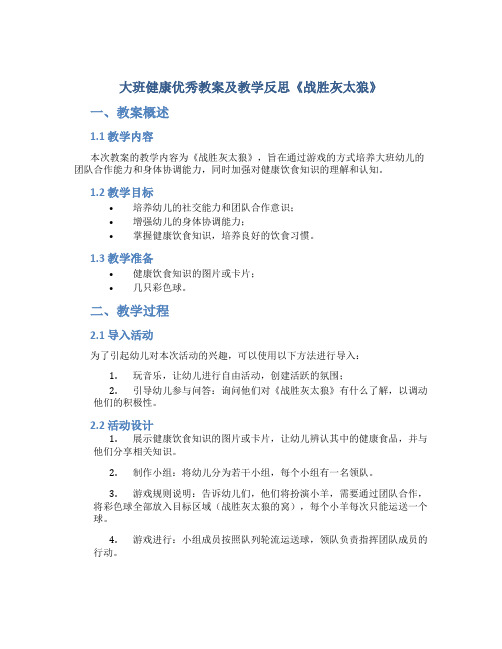 大班健康优秀教案及教学反思《战胜灰太狼》

一、教案概述

1.1 教学内容

本次教案的教学内容为《战胜灰太狼》，旨在通过游戏的方式培养大班幼儿的团队合作能力和身体协调能力，同时加强对健康饮食知识的理解和认知。

1.2 教学目标

• 培养幼儿的社交能力和团队合作意识；
• 增强幼儿的身体协调能力；
• 掌握健康饮食知识，培养良好的饮食习惯。

1.3 教学准备

• 健康饮食知识的图片或卡片；
• 几只彩色球。

二、教学过程

2.1 导入活动

为了引起幼儿对本次活动的兴趣，可以使用以下方法进行导入：

1. 玩音乐，让幼儿进行自由活动，创建活跃的氛围；
2. 引导幼儿参与问答：询问他们对《战胜灰太狼》有什么了解，以调动他们的积极性。

2.2 活动设计

1. 展示健康饮食知识的图片或卡片，让幼儿辨认其中的健康食品，并与他们分享相关知识。

2. 制作小组：将幼儿分为若干小组，每个小组有一名领队。

3. 游戏规则说明：告诉幼儿们，他们将扮演小羊，需要通过团队合作，将彩色球全部放入目标区域（战胜灰太狼的窝），每个小羊每次只能运送一个球。

4. 游戏进行：小组成员按照队列轮流运送球，领队负责指挥团队成员的行动。